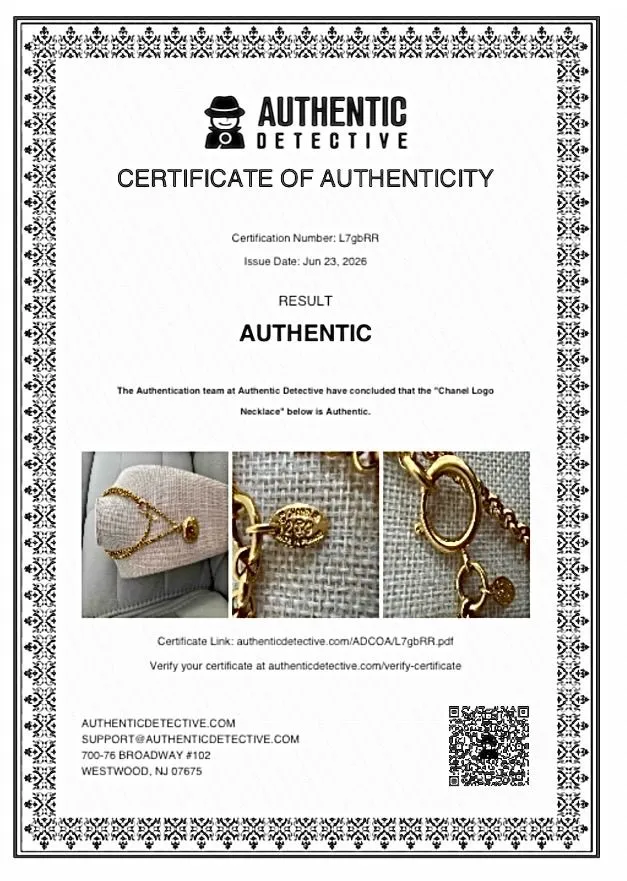 AUTHENTIC
DETECTIVE

CERTIFICATE OF AUTHENTICITY

Certification Number: L7gbRR

Issue Date: Jun 23, 2026

RESULT

AUTHENTIC

The Authentication team at Authentic Detective have concluded that the "Chanel Logo Necklace" below is Authentic.

Certificate Link: authenticdetective.com/ADCOA/L7gbRR.pdf

Verify your certificate at authenticdetective.com/verify-certificate

AUTHENTICDETECTIVE.COM
SUPPORT@AUTHENTICDETECTIVE.COM
700-76 BROADWAY #102
WESTWOOD, NJ 07675